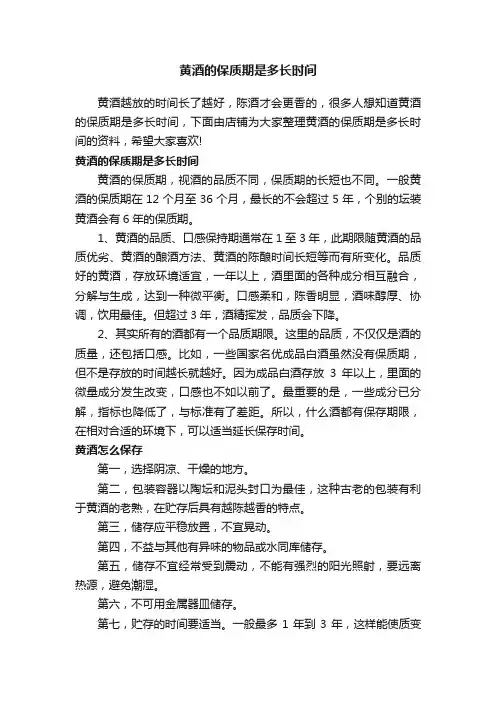 黄酒的保质期是多长时间

黄酒越放的时间长了越好，陈酒才会更香的，很多人想知道黄酒的保质期是多长时间，下面由店铺为大家整理黄酒的保质期是多长时间的资料，希望大家喜欢!

黄酒的保质期是多长时间

黄酒的保质期，视酒的品质不同，保质期的长短也不同。一般黄酒的保质期在 12 个月至 36 个月，最长的不会超过 5 年，个别的坛装黄酒会有 6 年的保质期。

1、黄酒的品质、口感保持期通常在 1 至 3 年，此期限随黄酒的品质优劣、黄酒的酿酒方法、黄酒的陈酿时间长短等而有所变化。品质好的黄酒，存放环境适宜，一年以上，酒里面的各种成分相互融合，分解与生成，达到一种微平衡。口感柔和，陈香明显，酒味醇厚、协调，饮用最佳。但超过 3 年，酒精挥发，品质会下降。

2、其实所有的酒都有一个品质期限。这里的品质，不仅仅是酒的质量，还包括口感。比如，一些国家名优成品白酒虽然没有保质期，但不是存放的时间越长就越好。因为成品白酒存放 3 年以上，里面的微量成分发生改变，口感也不如以前了。最重要的是，一些成分已分解，指标也降低了，与标准有了差距。所以，什么酒都有保存期限，在相对合适的环境下，可以适当延长保存时间。

黄酒怎么保存

第一，选择阴凉、干燥的地方。

第二，包装容器以陶坛和泥头封口为最佳，这种古老的包装有利于黄酒的老熟，在贮存后具有越陈越香的特点。

第三，储存应平稳放置，不宜晃动。

第四，不益与其他有异味的物品或水同库储存。

第五，储存不宜经常受到震动，不能有强烈的阳光照射，要远离热源，避免潮湿。

第六，不可用金属器皿储存。

第七，贮存的时间要适当。一般最多 1 年到 3 年，这样能使质变